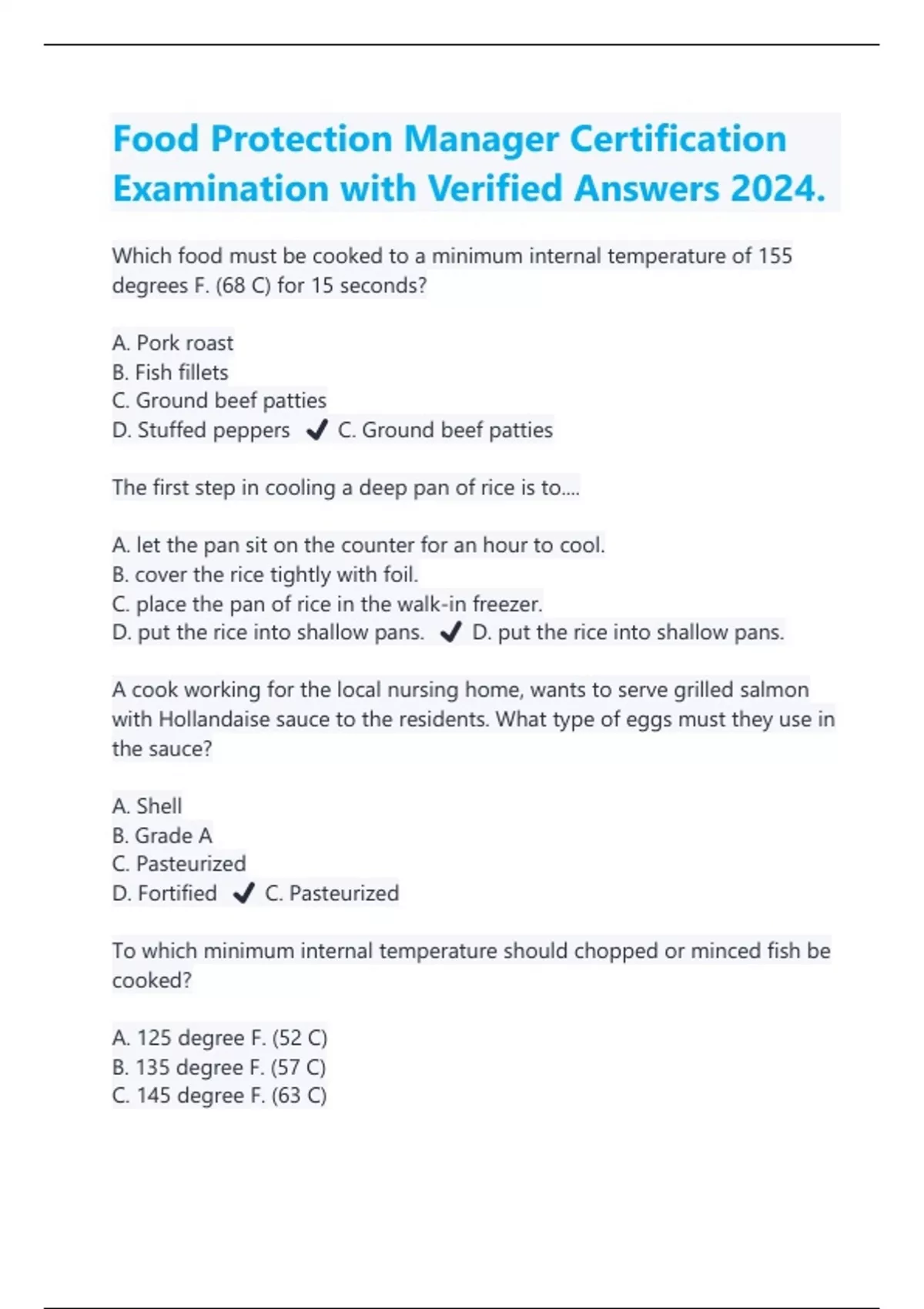 Food Protection Manager Certification Examination with Verified Answers 2024.

Which food must be cooked to a minimum internal temperature of 155 degrees F. (68 C) for 15 seconds?

A. Pork roast
B. Fish fillets
C. Ground beef patties
D. Stuffed peppers ✔ C. Ground beef patties

The first step in cooling a deep pan of rice is to....

A. let the pan sit on the counter for an hour to cool.
B. cover the rice tightly with foil.
C. place the pan of rice in the walk-in freezer.
D. put the rice into shallow pans. ✔ D. put the rice into shallow pans.

A cook working for the local nursing home, wants to serve grilled salmon with Hollandaise sauce to the residents. What type of eggs must they use in the sauce?

A. Shell
B. Grade A
C. Pasteurized
D. Fortified ✔ C. Pasteurized

To which minimum internal temperature should chopped or minced fish be cooked?

A. 125 degree F. (52 C)
B. 135 degree F. (57 C)
C. 145 degree F. (63 C)